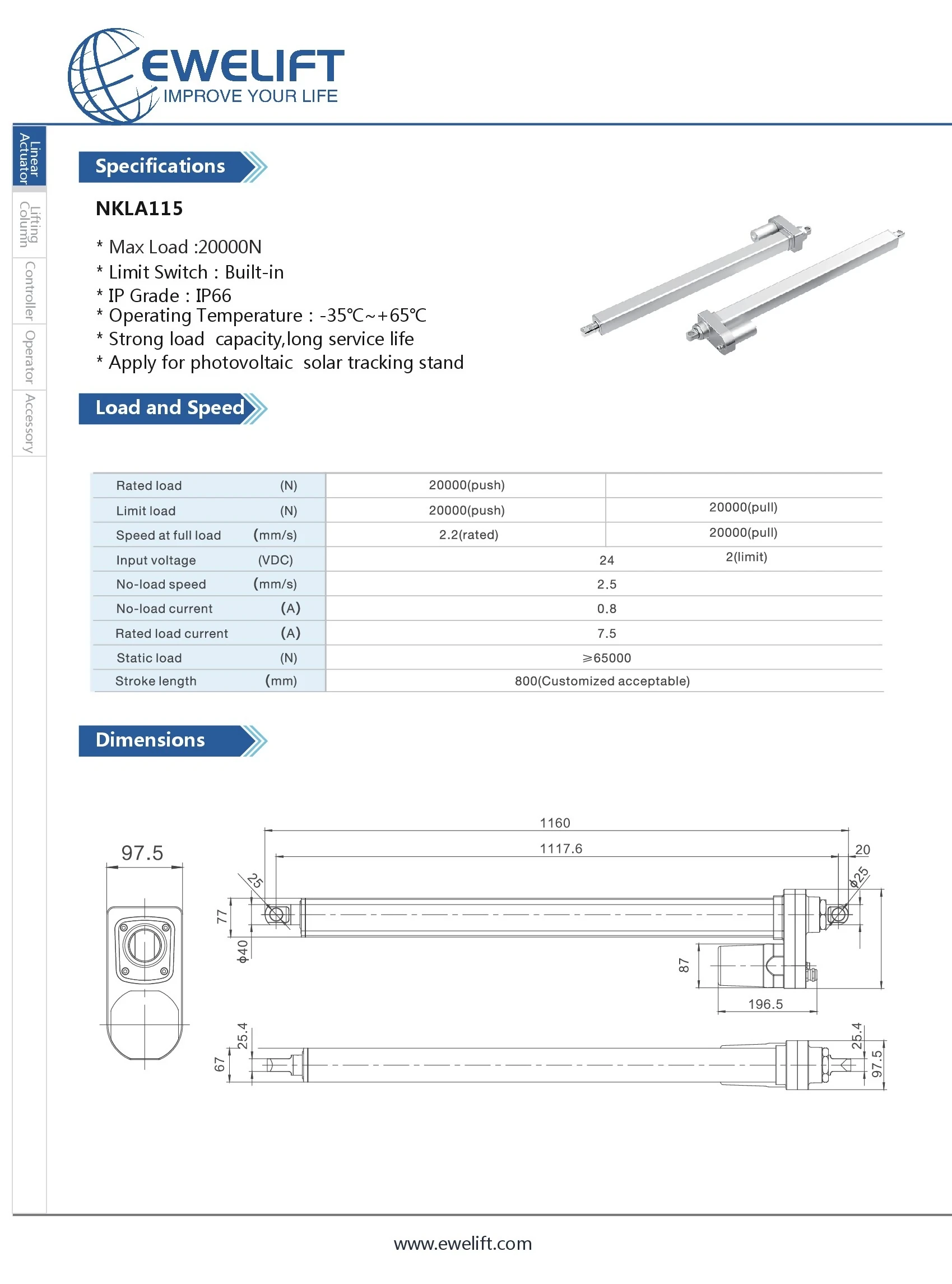 EWELIFT
IMPROVE YOUR LIFE

Linear Actuator
Lifting Column
Controller
Operator
Accessory

Specifications

NKLA115

* Max Load :20000N
* Limit Switch : Built-in
* IP Grade : IP66
* Operating Temperature : -35℃~+65℃
* Strong load capacity,long service life
* Apply for photovoltaic solar tracking stand

Load and Speed

| Rated load (N) | 20000(push) | |
|---|---|---|
| Limit load (N) | 20000(push) | 20000(pull) |
| Speed at full load (mm/s) | 2.2(rated) | 20000(pull) |
| Input voltage (VDC) | 24 | 2(limit) |
| No-load speed (mm/s) | 2.5 | |
| No-load current (A) | 0.8 | |
| Rated load current (A) | 7.5 | |
| Static load (N) | ≥65000 | |
| Stroke length (mm) | 800(Customized acceptable) | |

Dimensions

97.5
1160
1117.6
20
25
ϕ25
77
ϕ40
87
196.5
25.4
67
25.4
97.5

www.ewelift.com